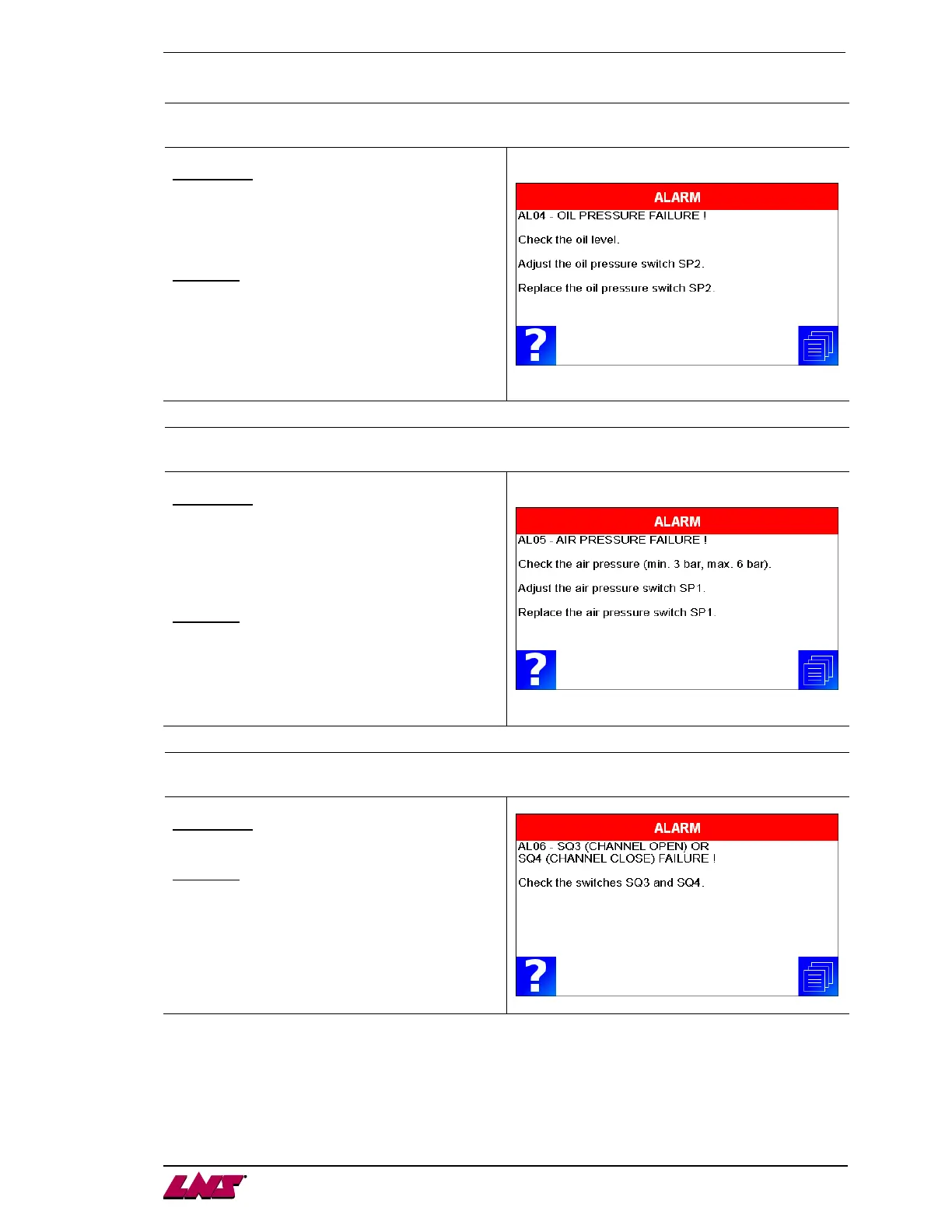 ALARM

AL04 - OIL PRESSURE FAILURE !

Check the oil level.

Adjust the oil pressure switch SP2.

Replace the oil pressure switch SP2.

?

ALARM

AL05 - AIR PRESSURE FAILURE !

Check the air pressure (min. 3 bar, max. 6 bar).

Adjust the air pressure switch SP1.

Replace the air pressure switch SP1.

?

ALARM

AL06 - SQ3 (CHANNEL OPEN) OR SQ4 (CHANNEL CLOSE) FAILURE !

Check the switches SQ3 and SQ4.

?

LNS